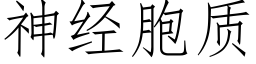 神经胞质